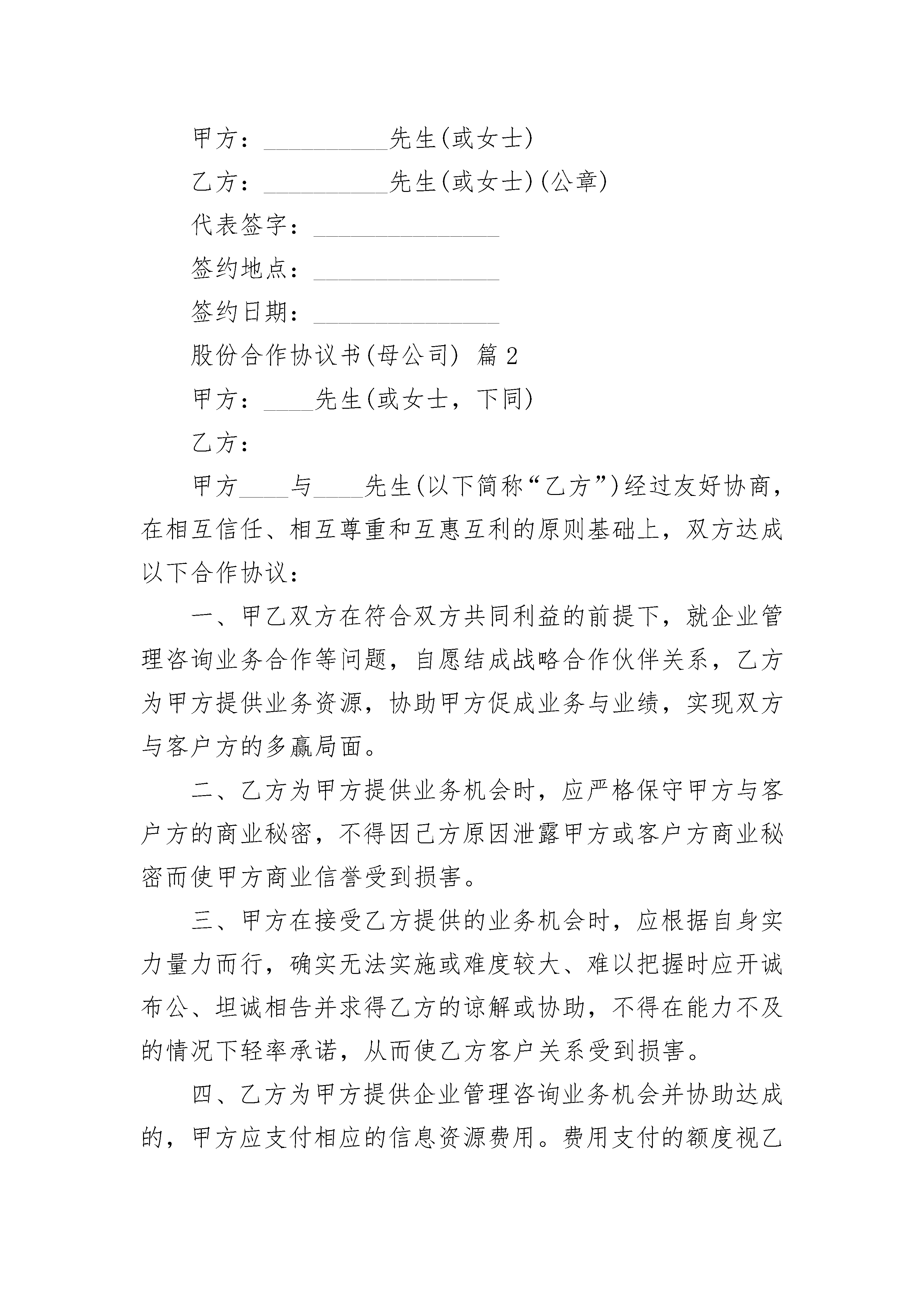 甲方：__________先生(或女士)

乙方：__________先生(或女士)(公章)

代表签字：_______________

签约地点：_______________

签约日期：_______________

股份合作协议书(母公司) 篇2

甲方：____先生(或女士，下同)

乙方：

甲方____与____先生(以下简称“乙方”)经过友好协商，在相互信任、相互尊重和互惠互利的原则基础上，双方达成以下合作协议：

一、甲乙双方在符合双方共同利益的前提下，就企业管理咨询业务合作等问题，自愿结成战略合作伙伴关系，乙方为甲方提供业务资源，协助甲方促成业务与业绩，实现双方与客户方的多赢局面。

二、乙方为甲方提供业务机会时，应严格保守甲方与客户方的商业秘密，不得因己方原因泄露甲方或客户方商业秘密而使甲方商业信誉受到损害。

三、甲方在接受乙方提供的业务机会时，应根据自身实力量力而行，确实无法实施或难度较大、难以把握时应开诚布公、坦诚相告并求得乙方的谅解或协助，不得在能力不及的情况下轻率承诺，从而使乙方客户关系受到损害。

四、乙方为甲方提供企业管理咨询业务机会并协助达成的，甲方应支付相应的信息资源费用。费用支付的额度视乙